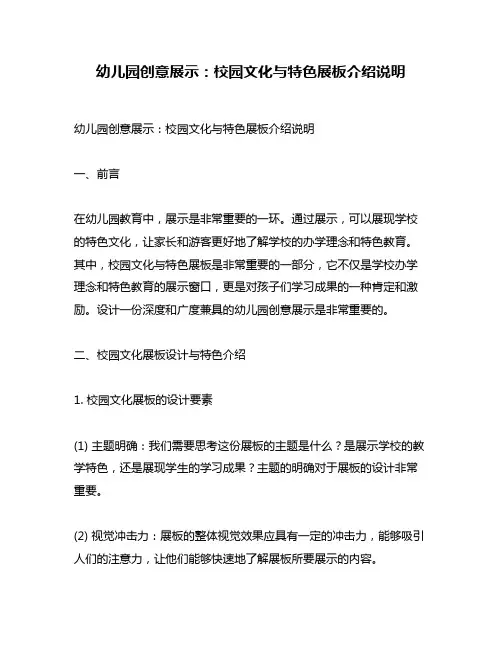 幼儿园创意展示：校园文化与特色展板介绍说明

幼儿园创意展示：校园文化与特色展板介绍说明

一、前言

在幼儿园教育中，展示是非常重要的一环。通过展示，可以展现学校的特色文化，让家长和游客更好地了解学校的办学理念和特色教育。其中，校园文化与特色展板是非常重要的一部分，它不仅是学校办学理念和特色教育的展示窗口，更是对孩子们学习成果的一种肯定和激励。设计一份深度和广度兼具的幼儿园创意展示是非常重要的。

二、校园文化展板设计与特色介绍

1. 校园文化展板的设计要素

(1) 主题明确：我们需要思考这份展板的主题是什么？是展示学校的教学特色，还是展现学生的学习成果？主题的明确对于展板的设计非常重要。

(2) 视觉冲击力：展板的整体视觉效果应具有一定的冲击力，能够吸引人们的注意力，让他们能够快速地了解展板所要展示的内容。